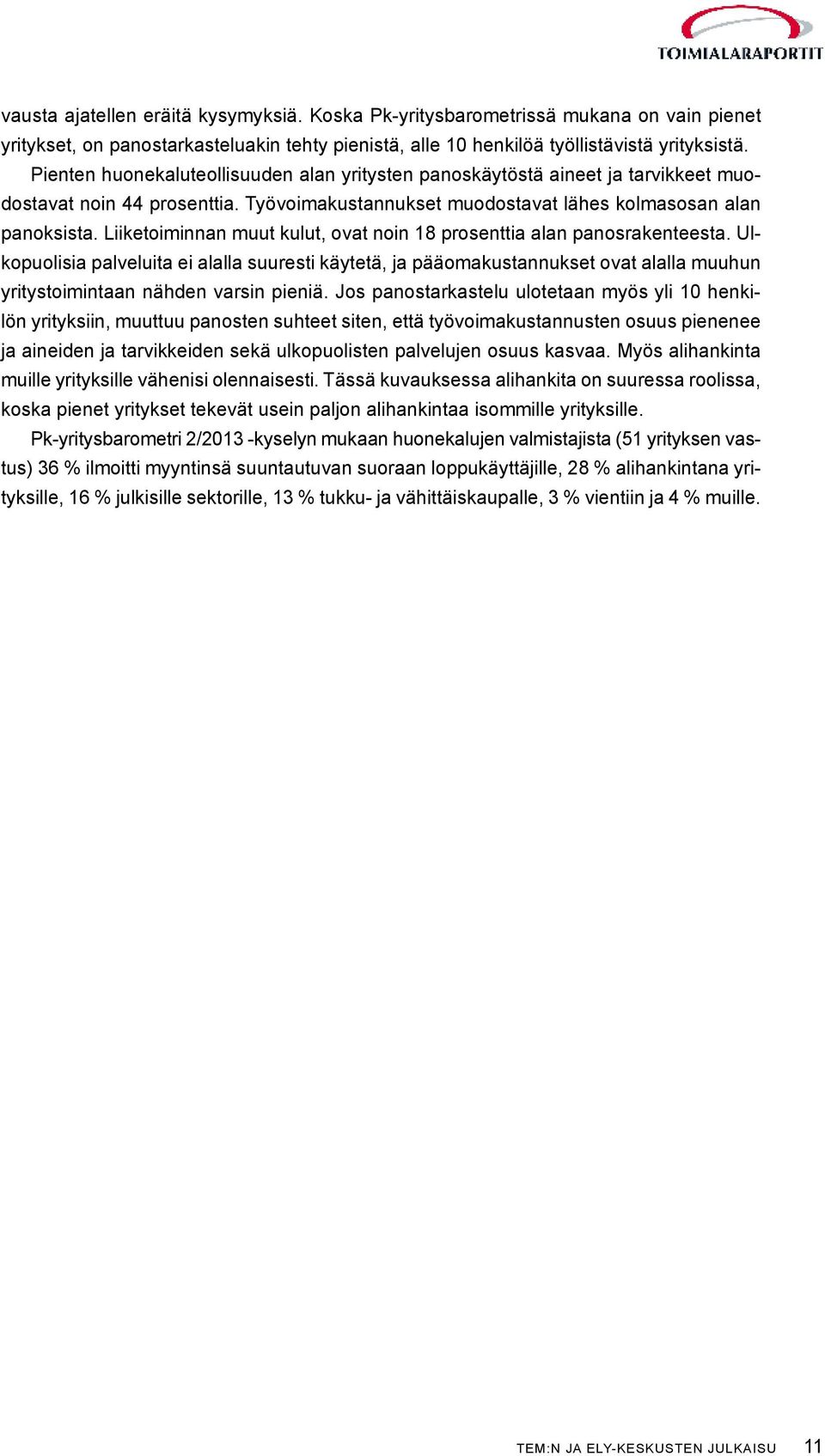 TOIMIALARAPORTIT

vausta ajatellen eräitä kysymyksiä. Koska Pk-yritysbarometrissä mukana on vain pienet yritykset, on panostarkasteluakin tehty pienistä, alle 10 henkilöä työllistävistä yrityksistä.

Pienten huonekaluteollisuuden alan yritysten panoskäytöstä aineet ja tarvikkeet muodostavat noin 44 prosenttia. Työvoimakustannukset muodostavat lähes kolmasosan alan panoksista. Liiketoiminnan muut kulut, ovat noin 18 prosenttia alan panosrakenteesta. Ulkopuolisia palveluita ei alalla suuresti käytetä, ja pääomakustannukset ovat alalla muuhun yritystoimintaan nähden varsin pieniä. Jos panostarkastelu ulotetaan myös yli 10 henkilön yrityksiin, muuttuu panosten suhteet siten, että työvoimakustannusten osuus pienenee ja aineiden ja tarvikkeiden sekä ulkopuolisten palvelujen osuus kasvaa. Myös alihankinta muille yrityksille vähenisi olennaisesti. Tässä kuvauksessa alihankita on suuressa roolissa, koska pienet yritykset tekevät usein paljon alihankintaa isommille yrityksille.

Pk-yritysbarometri 2/2013 -kyselyn mukaan huonekalujen valmistajista (51 yrityksen vastus) 36 % ilmoitti myyntinsä suuntautuvan suoraan loppukäyttäjille, 28 % alihankintana yrityksille, 16 % julkisille sektorille, 13 % tukku- ja vähittäiskaupalle, 3 % vientiin ja 4 % muille.

TEM:N JA ELY-KESKUSTEN JULKAISU 11